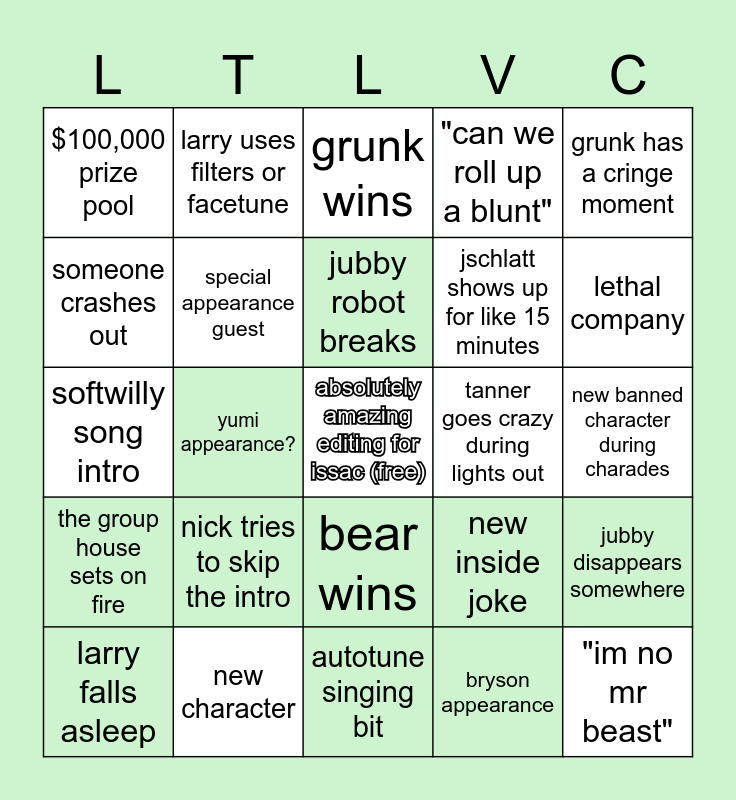 | L | T | L | V | C |
|---|---|---|---|---|
| $100,000 prize pool | larry uses filters or facetune | grunk wins | "can we roll up a blunt" | grunk has a cringe moment |
| someone crashes out | special appearance guest | jubby robot breaks | jschlatt shows up for like 15 minutes | lethal company |
| softwilly song intro | yumi appearance? | absolutely amazing editing for issac (free) | tanner goes crazy during lights out | new banned character during charades |
| the group house sets on fire | nick tries to skip the intro | bear wins | new inside joke | jubby disappears somewhere |
| larry falls asleep | new character | autotune singing bit | bryson appearance | "im no mr beast" |